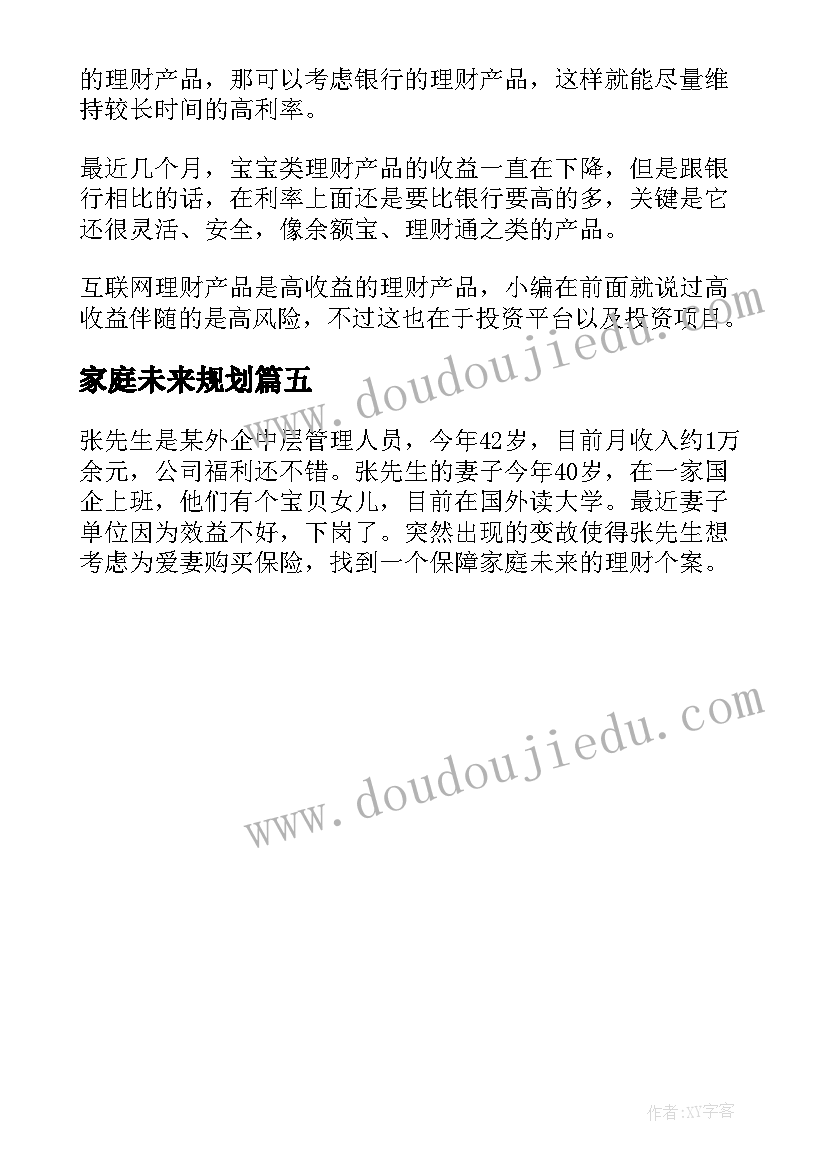 的理财产品，那可以考虑银行的理财产品，这样就能尽量维持较长时间的高利率。

最近几个月，宝宝类理财产品的收益一直在下降，但是跟银行相比的话，在利率上面还是要比银行要高的多，关键是它还很灵活、安全，像余额宝、理财通之类的产品。

互联网理财产品是高收益的理财产品，小编在前面就说过高收益伴随的是高风险，不过这也在于投资平台以及投资项目。

家庭未来规划篇五

张先生是某外企中层管理人员，今年42岁，目前月收入约1万余元，公司福利还不错。张先生的妻子今年40岁，在一家国企上班，他们有个宝贝女儿，目前在国外读大学。最近妻子单位因为效益不好，下岗了。突然出现的变故使得张先生想考虑为爱妻购买保险，找到一个保障家庭未来的理财个案。

www.doudoujiedu.com

www.doudoujiedu.com

作者:XY字客